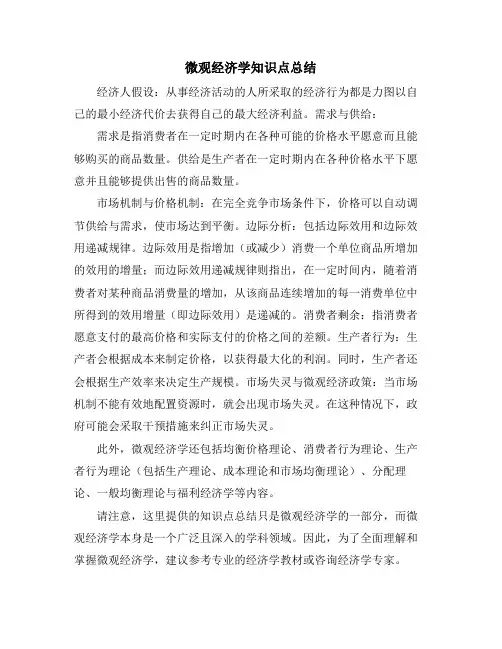 微观经济学知识点总结

经济人假设：从事经济活动的人所采取的经济行为都是力图以自己的最小经济代价去获得自己的最大经济利益。需求与供给：

需求是指消费者在一定时期内在各种可能的价格水平愿意而且能够购买的商品数量。供给是生产者在一定时期内在各种价格水平下愿意并且能够提供出售的商品数量。

市场机制与价格机制：在完全竞争市场条件下，价格可以自动调节供给与需求，使市场达到平衡。边际分析：包括边际效用和边际效用递减规律。边际效用是指增加（或减少）消费一个单位商品所增加的效用的增量；而边际效用递减规律则指出，在一定时间内，随着消费者对某种商品消费量的增加，从该商品连续增加的每一消费单位中所得到的效用增量（即边际效用）是递减的。消费者剩余：指消费者愿意支付的最高价格和实际支付的价格之间的差额。生产者行为：生产者会根据成本来制定价格，以获得最大化的利润。同时，生产者还会根据生产效率来决定生产规模。市场失灵与微观经济政策：当市场机制不能有效地配置资源时，就会出现市场失灵。在这种情况下，政府可能会采取干预措施来纠正市场失灵。

此外，微观经济学还包括均衡价格理论、消费者行为理论、生产者行为理论（包括生产理论、成本理论和市场均衡理论）、分配理论、一般均衡理论与福利经济学等内容。

请注意，这里提供的知识点总结只是微观经济学的一部分，而微观经济学本身是一个广泛且深入的学科领域。因此，为了全面理解和掌握微观经济学，建议参考专业的经济学教材或咨询经济学专家。